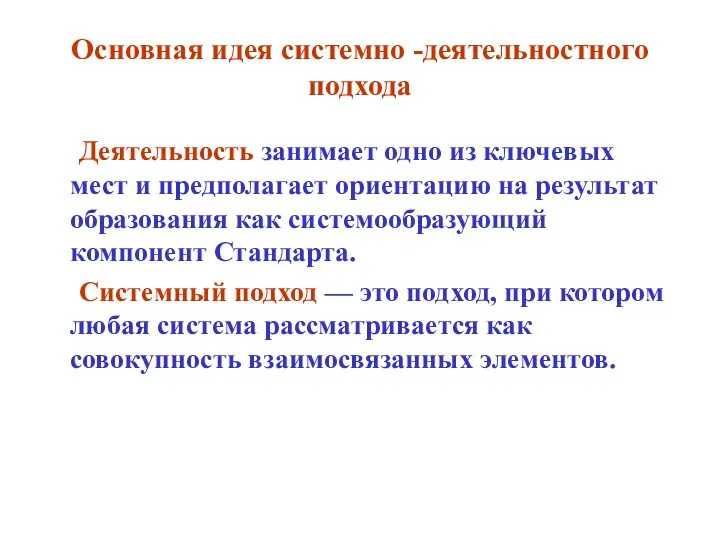 Основная идея системно -деятельностного подхода

Деятельность занимает одно из ключевых мест и предполагает ориентацию на результат образования как системообразующий компонент Стандарта.

Системный подход — это подход, при котором любая система рассматривается как совокупность взаимосвязанных элементов.